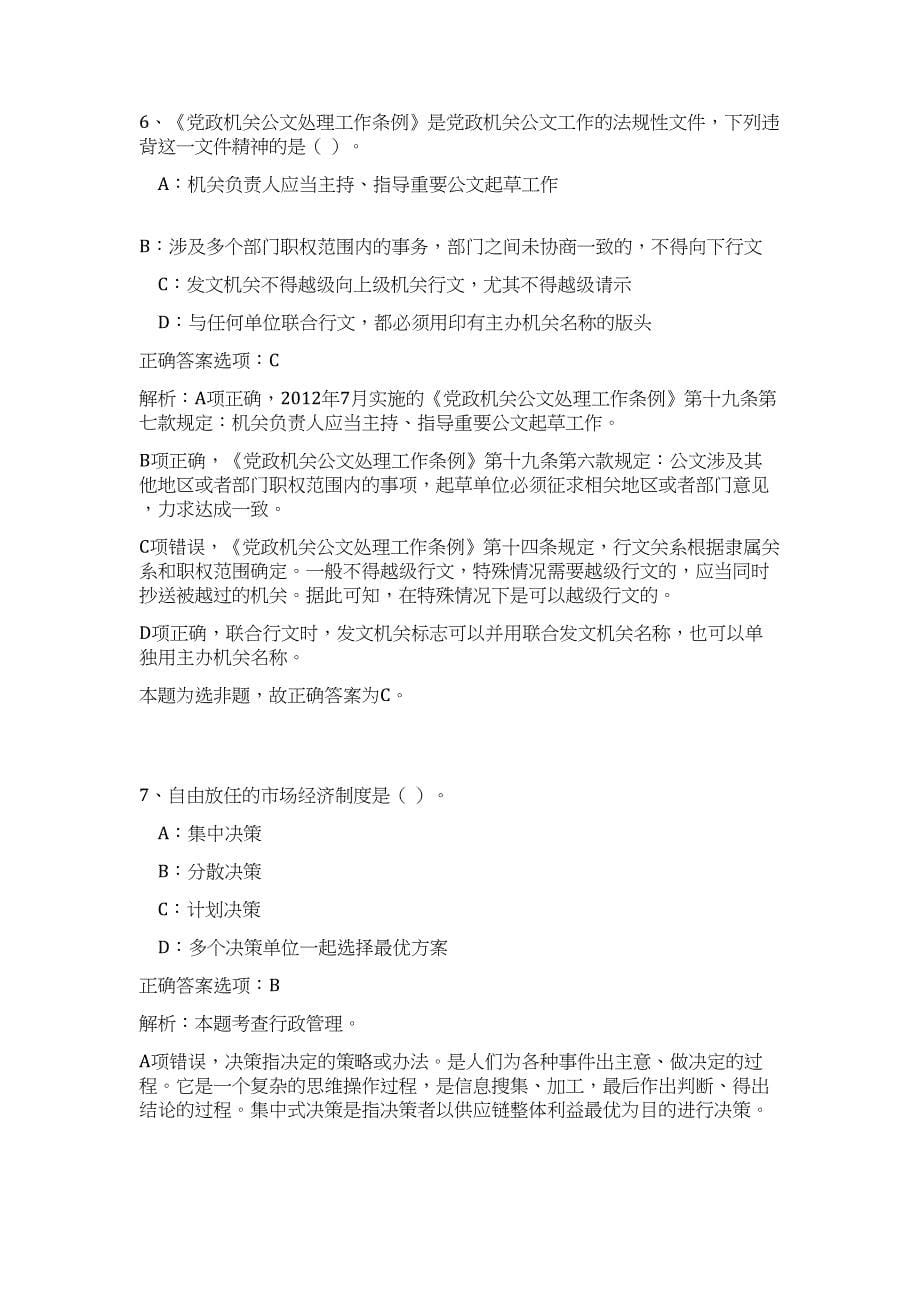 6、《党政机关公文处理工作条例》是党政机关公文工作的法规性文件，下列违背这一文件精神的是（ ）。

A：机关负责人应当主持、指导重要公文起草工作

B：涉及多个部门职权范围内的事务，部门之间未协商一致的，不得向下行文

C：发文机关不得越级向上级机关行文，尤其不得越级请示

D：与任何单位联合行文，都必须用印有主办机关名称的版头

正确答案选项：C

解析：A项正确，2012年7月实施的《党政机关公文处理工作条例》第十九条第七款规定：机关负责人应当主持、指导重要公文起草工作。

B项正确，《党政机关公文处理工作条例》第十九条第六款规定：公文涉及其他地区或者部门职权范围内的事项，起草单位必须征求相关地区或者部门意见，力求达成一致。

C项错误，《党政机关公文处理工作条例》第十四条规定，行文关系根据隶属关系和职权范围确定。一般不得越级行文，特殊情况需要越级行文的，应当同时抄送被越过的机关。据此可知，在特殊情况下是可以越级行文的。

D项正确，联合行文时，发文机关标志可以并用联合发文机关名称，也可以单独用主办机关名称。

本题为选非题，故正确答案为C。

7、自由放任的市场经济制度是（ ）。

A：集中决策

B：分散决策

C：计划决策

D：多个决策单位一起选择最优方案

正确答案选项：B

解析：本题考查行政管理。

A项错误，决策指决定的策略或办法。是人们为各种事件出主意、做决定的过程。它是一个复杂的思维操作过程，是信息搜集、加工，最后作出判断、得出结论的过程。集中式决策是指决策者以供应链整体利益最优为目的进行决策。